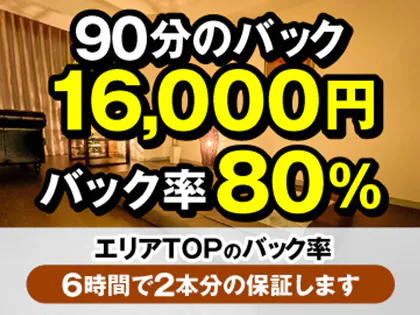 90分のバック
16,000円
バック率 80%

エリアTOPのバック率
6時間で2本分の保証します